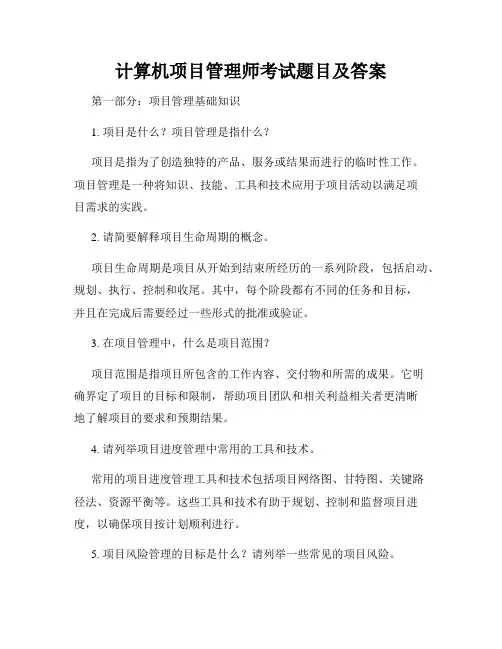 计算机项目管理师考试题目及答案

第一部分：项目管理基础知识

1. 项目是什么？项目管理是指什么？

项目是指为了创造独特的产品、服务或结果而进行的临时性工作。项目管理是一种将知识、技能、工具和技术应用于项目活动以满足项目需求的实践。

2. 请简要解释项目生命周期的概念。

项目生命周期是项目从开始到结束所经历的一系列阶段，包括启动、规划、执行、控制和收尾。其中，每个阶段都有不同的任务和目标，并且在完成后需要经过一些形式的批准或验证。

3. 在项目管理中，什么是项目范围？

项目范围是指项目所包含的工作内容、交付物和所需的成果。它明确界定了项目的目标和限制，帮助项目团队和相关利益相关者更清晰地了解项目的要求和预期结果。

4. 请列举项目进度管理中常用的工具和技术。

常用的项目进度管理工具和技术包括项目网络图、甘特图、关键路径法、资源平衡等。这些工具和技术有助于规划、控制和监督项目进度，以确保项目按计划顺利进行。

5. 项目风险管理的目标是什么？请列举一些常见的项目风险。